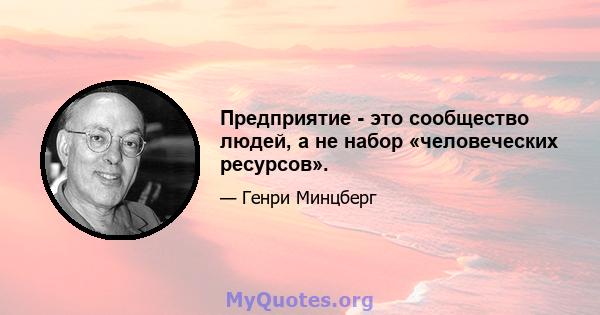 Предприятие - это сообщество людей, а не набор «человеческих ресурсов».

— Генри Минцберг

MyQuotes.org